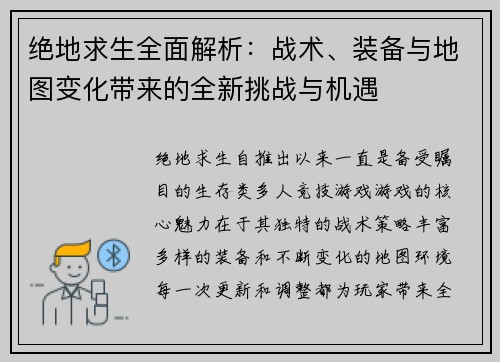 绝地求生全面解析：战术、装备与地图变化带来的全新挑战与机遇

绝地求生自推出以来一直是备受瞩目的生存类多人竞技游戏游戏的核心魅力在于其独特的战术策略丰富多样的装备和不断变化的地图环境每一次更新和调整都为玩家带来全